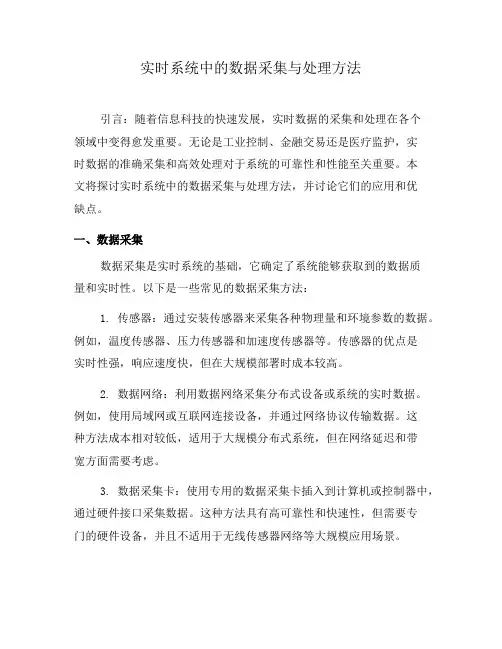 实时系统中的数据采集与处理方法

引言：随着信息科技的快速发展，实时数据的采集和处理在各个领域中变得愈发重要。无论是工业控制、金融交易还是医疗监护，实时数据的准确采集和高效处理对于系统的可靠性和性能至关重要。本文将探讨实时系统中的数据采集与处理方法，并讨论它们的应用和优缺点。

一、数据采集

数据采集是实时系统的基础，它确定了系统能够获取到的数据质量和实时性。以下是一些常见的数据采集方法：

1. 传感器：通过安装传感器来采集各种物理量和环境参数的数据。例如，温度传感器、压力传感器和加速度传感器等。传感器的优点是实时性强，响应速度快，但在大规模部署时成本较高。

2. 数据网络：利用数据网络采集分布式设备或系统的实时数据。例如，使用局域网或互联网连接设备，并通过网络协议传输数据。这种方法成本相对较低，适用于大规模分布式系统，但在网络延迟和带宽方面需要考虑。

3. 数据采集卡：使用专用的数据采集卡插入到计算机或控制器中，通过硬件接口采集数据。这种方法具有高可靠性和快速性，但需要专门的硬件设备，并且不适用于无线传感器网络等大规模应用场景。